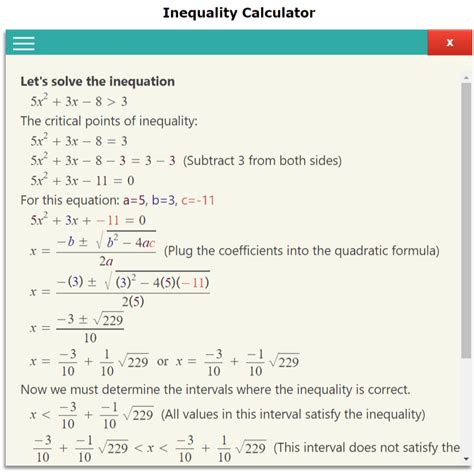 Inequality Calculator

x

Let's solve the inequation

$5x^2 + 3x - 8 > 3$

The critical points of inequality:

$5x^2 + 3x - 8 = 3$

$5x^2 + 3x - 8 - 3 = 3 - 3$ (Subtract 3 from both sides)

$5x^2 + 3x - 11 = 0$

For this equation: a=5, b=3, c=-11

$5x^2 + 3x + -11 = 0$

$x = \frac{-b \pm \sqrt{b^2 - 4ac}}{2a}$ (Plug the coefficients into the quadratic formula)

$x = \frac{-(3) \pm \sqrt{(3)^2 - 4(5)(-11)}}{2(5)}$

$x = \frac{-3 \pm \sqrt{229}}{10}$

$x = \frac{-3}{10} + \frac{1}{10}\sqrt{229}$ or $x = \frac{-3}{10} + \frac{-1}{10}\sqrt{229}$

Now we must determine the intervals where the inequality is correct.

$x < \frac{-3}{10} + \frac{-1}{10}\sqrt{229}$ (All values in this interval satisfy the inequality)

$\frac{-3}{10} + \frac{-1}{10}\sqrt{229} < x < \frac{-3}{10} + \frac{1}{10}\sqrt{229}$ (This interval does not satisfy the